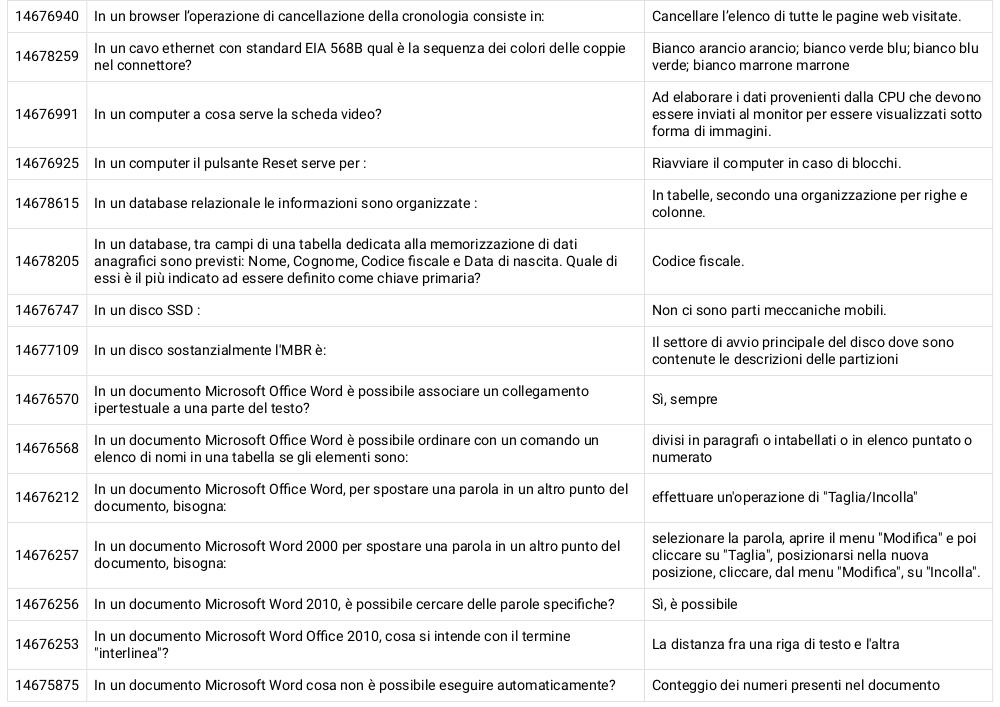 | | | |
|---|---|---|
| 14676940 | In un browser l'operazione di cancellazione della cronologia consiste in: | Cancellare l'elenco di tutte le pagine web visitate. |
| 14678259 | In un cavo ethernet con standard EIA 568B qual è la sequenza dei colori delle coppie nel connettore? | Bianco arancio arancio; bianco verde blu; bianco blu verde; bianco marrone marrone |
| 14676991 | In un computer a cosa serve la scheda video? | Ad elaborare i dati provenienti dalla CPU che devono essere inviati al monitor per essere visualizzati sotto forma di immagini. |
| 14676925 | In un computer il pulsante Reset serve per : | Riavviare il computer in caso di blocchi. |
| 14678615 | In un database relazionale le informazioni sono organizzate : | In tabelle, secondo una organizzazione per righe e colonne. |
| 14678205 | In un database, tra campi di una tabella dedicata alla memorizzazione di dati anagrafici sono previsti: Nome, Cognome, Codice fiscale e Data di nascita. Quale di essi è il più indicato ad essere definito come chiave primaria? | Codice fiscale. |
| 14676747 | In un disco SSD : | Non ci sono parti meccaniche mobili. |
| 14677109 | In un disco sostanzialmente l'MBR è: | Il settore di avvio principale del disco dove sono contenute le descrizioni delle partizioni |
| 14676570 | In un documento Microsoft Office Word è possibile associare un collegamento ipertestuale a una parte del testo? | Sì, sempre |
| 14676568 | In un documento Microsoft Office Word è possibile ordinare con un comando un elenco di nomi in una tabella se gli elementi sono: | divisi in paragrafi o intabellati o in elenco puntato o numerato |
| 14676212 | In un documento Microsoft Office Word, per spostare una parola in un altro punto del documento, bisogna: | effettuare un'operazione di "Taglia/Incolla" |
| 14676257 | In un documento Microsoft Word 2000 per spostare una parola in un altro punto del documento, bisogna: | selezionare la parola, aprire il menu "Modifica" e poi cliccare su "Taglia", posizionarsi nella nuova posizione, cliccare, dal menu "Modifica", su "Incolla". |
| 14676256 | In un documento Microsoft Word 2010, è possibile cercare delle parole specifiche? | Sì, è possibile |
| 14676253 | In un documento Microsoft Word Office 2010, cosa si intende con il termine "interlinea"? | La distanza fra una riga di testo e l'altra |
| 14675875 | In un documento Microsoft Word cosa non è possibile eseguire automaticamente? | Conteggio dei numeri presenti nel documento |